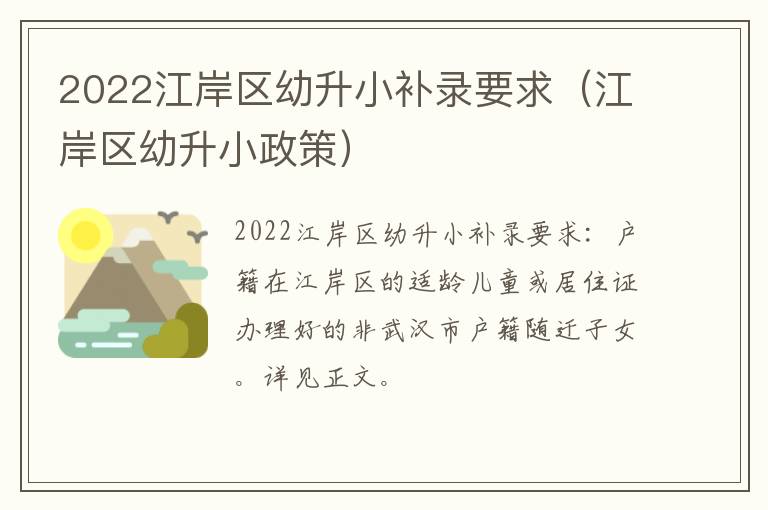 2022江岸区幼升小补录要求（江岸区幼升小政策）

2022江岸区幼升小补录要求：户籍在江岸区的适龄儿童或居住证办理好的非武汉市户籍随迁子女。详见正文。